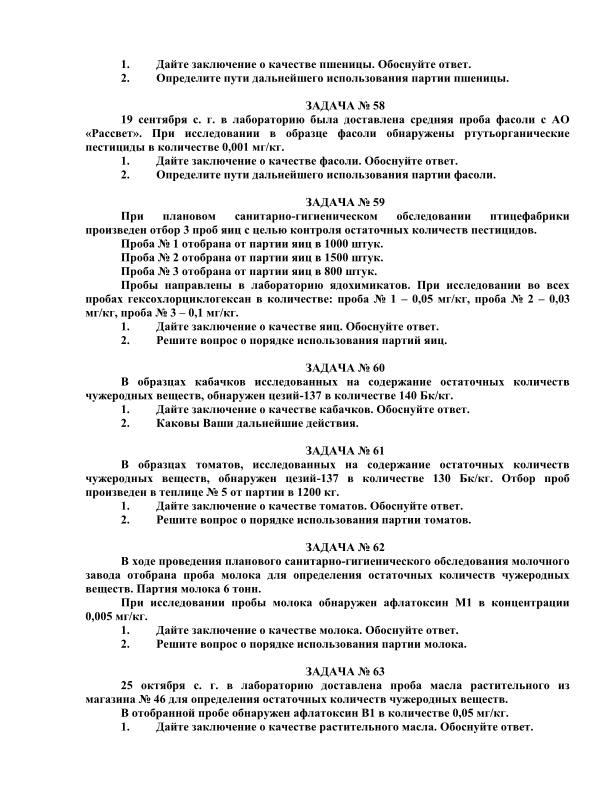 1. Дайте заключение о качестве пшеницы. Обоснуйте ответ.
2. Определите пути дальнейшего использования партии пшеницы.

ЗАДАЧА № 58

19 сентября с. г. в лабораторию была доставлена средняя проба фасоли с АО «Рассвет». При исследовании в образце фасоли обнаружены ртутьорганические пестициды в количестве 0,001 мг/кг.
1. Дайте заключение о качестве фасоли. Обоснуйте ответ.
2. Определите пути дальнейшего использования партии фасоли.

ЗАДАЧА № 59

При плановом санитарно-гигиеническом обследовании птицефабрики произведен отбор 3 проб яиц с целью контроля остаточных количеств пестицидов.
Проба № 1 отобрана от партии яиц в 1000 штук.
Проба № 2 отобрана от партии яиц в 1500 штук.
Проба № 3 отобрана от партии яиц в 800 штук.
Пробы направлены в лабораторию ядохимикатов. При исследовании во всех пробах гексохлорциклогексан в количестве: проба № 1 – 0,05 мг/кг, проба № 2 – 0,03 мг/кг, проба № 3 – 0,1 мг/кг.
1. Дайте заключение о качестве яиц. Обоснуйте ответ.
2. Решите вопрос о порядке использования партий яиц.

ЗАДАЧА № 60

В образцах кабачков исследованных на содержание остаточных количеств чужеродных веществ, обнаружен цезий-137 в количестве 140 Бк/кг.
1. Дайте заключение о качестве кабачков. Обоснуйте ответ.
2. Каковы Ваши дальнейшие действия.

ЗАДАЧА № 61

В образцах томатов, исследованных на содержание остаточных количеств чужеродных веществ, обнаружен цезий-137 в количестве 130 Бк/кг. Отбор проб произведен в теплице № 5 от партии в 1200 кг.
1. Дайте заключение о качестве томатов. Обоснуйте ответ.
2. Решите вопрос о порядке использования партии томатов.

ЗАДАЧА № 62

В ходе проведения планового санитарно-гигиенического обследования молочного завода отобрана проба молока для определения остаточных количеств чужеродных веществ. Партия молока 6 тонн.
При исследовании пробы молока обнаружен афлатоксин М1 в концентрации 0,005 мг/кг.
1. Дайте заключение о качестве молока. Обоснуйте ответ.
2. Решите вопрос о порядке использования партии молока.

ЗАДАЧА № 63

25 октября с. г. в лабораторию доставлена проба масла растительного из магазина № 46 для определения остаточных количеств чужеродных веществ.
В отобранной пробе обнаружен афлатоксин В1 в количестве 0,05 мг/кг.
1. Дайте заключение о качестве растительного масла. Обоснуйте ответ.